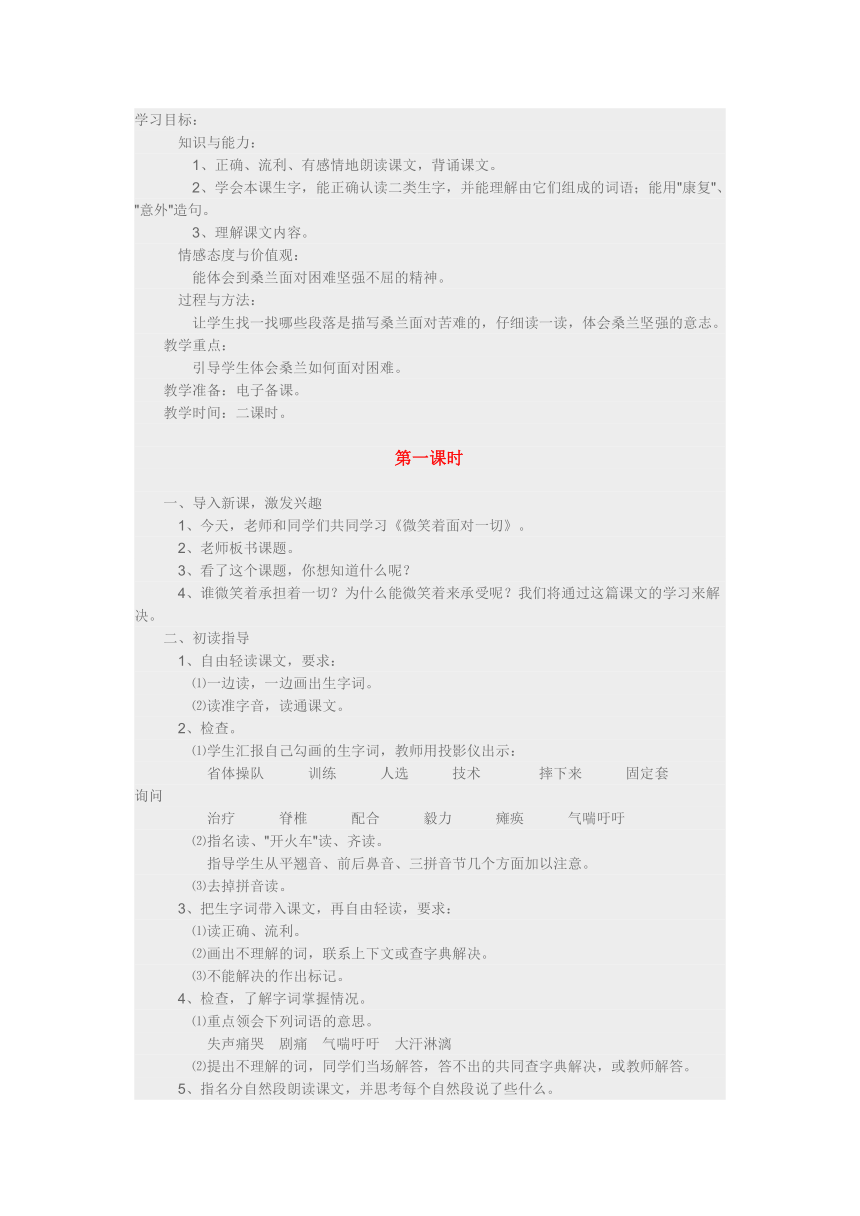 学习目标：
知识与能力：
1、正确、流利、有感情地朗读课文，背诵课文。
2、学会本课生字，能正确认读二类生字，并能理解由它们组成的词语；能用"康复"、"意外"造句。
3、理解课文内容。
情感态度与价值观：
能体会到桑兰面对困难坚强不屈的精神。
过程与方法：
让学生找一找哪些段落是描写桑兰面对苦难的，仔细读一读，体会桑兰坚强的意志。
教学重点：
引导学生体会桑兰如何面对困难。
教学准备：电子备课。
教学时间：二课时。

第一课时

一、导入新课，激发兴趣
1、今天，老师和同学们共同学习《微笑着面对一切》。
2、老师板书课题。
3、看了这个课题，你想知道什么呢？
4、谁微笑着承担着一切？为什么能微笑着来承受呢？我们将通过这篇课文的学习来解决。
二、初读指导
1、自由轻读课文，要求：
⑴一边读，一边画出生字词。
⑵读准字音，读通课文。
2、检查。
⑴学生汇报自己勾画的生字词，教师用投影仪出示：
省体操队　训练　人选　技术　摔下来　固定套　询问
治疗　脊椎　配合　毅力　瘫痪　气喘吁吁
⑵指名读、"开火车"读、齐读。
指导学生从平翘音、前后鼻音、三拼音节几个方面加以注意。
⑶去掉拼音读。
3、把生字词带入课文，再自由轻读，要求：
⑴读正确、流利。
⑵画出不理解的词，联系上下文或查字典解决。
⑶不能解决的作出标记。
4、检查，了解字词掌握情况。
⑴重点领会下列词语的意思。
失声痛哭　剧痛　气喘吁吁　大汗淋漓
⑵提出不理解的词，同学们当场解答，答不出的共同查字典解决，或教师解答。
5、指名分自然段朗读课文，并思考每个自然段说了些什么。